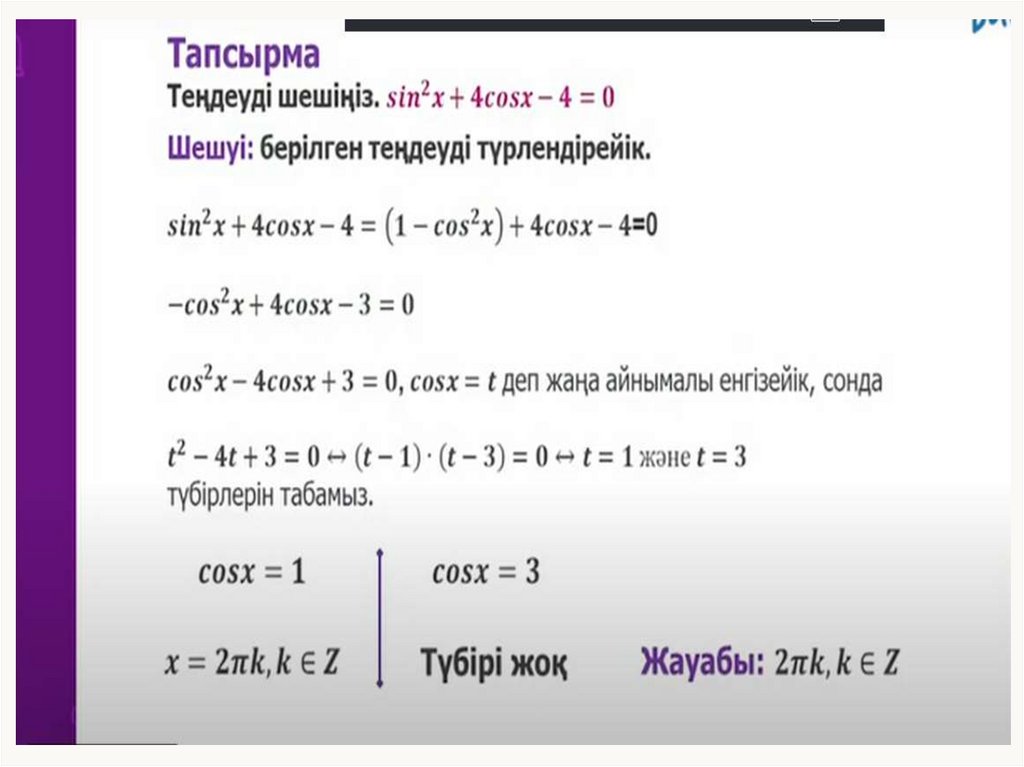 Тапсырма

Теңдеуді шешіңіз. $sin^2x + 4cosx - 4 = 0$

Шешуі: берілген теңдеуді түрлендірейік.

$sin^2x + 4cosx - 4 = (1 - cos^2x) + 4cosx - 4 = 0$

$-cos^2x + 4cosx - 3 = 0$

$cos^2x - 4cosx + 3 = 0$, $cosx = t$ деп жаңа айнымалы енгізейік, сонда

$t^2 - 4t + 3 = 0 \leftrightarrow (t - 1) \cdot (t - 3) = 0 \leftrightarrow t = 1$ және $t = 3$ түбірлерін табамыз.

$cosx = 1$

$x = 2\pi k, k \in Z$

$cosx = 3$

Түбірі жоқ

Жауабы: $2\pi k, k \in Z$